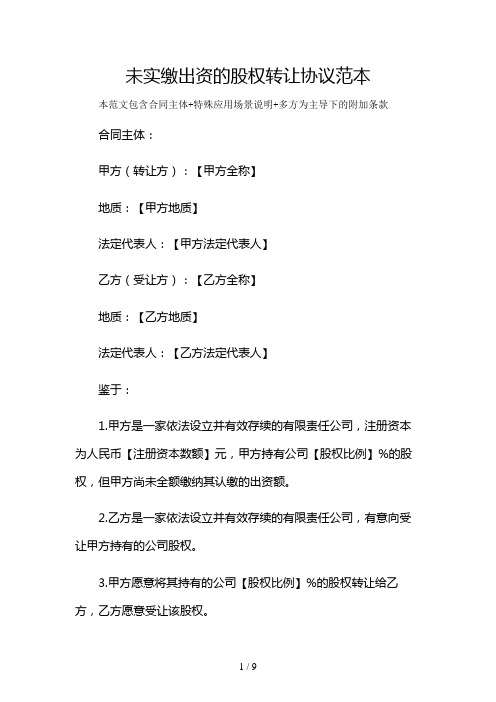 未实缴出资的股权转让协议范本

本范文包含合同主体+特殊应用场景说明+多方为主导下的附加条款

合同主体：

甲方（转让方）：【甲方全称】

地质：【甲方地质】

法定代表人：【甲方法定代表人】

乙方（受让方）：【乙方全称】

地质：【乙方地质】

法定代表人：【乙方法定代表人】

鉴于：

1.甲方是一家依法设立并有效存续的有限责任公司，注册资本为人民币【注册资本数额】元，甲方持有公司【股权比例】%的股权，但甲方尚未全额缴纳其认缴的出资额。

2.乙方是一家依法设立并有效存续的有限责任公司，有意向受让甲方持有的公司股权。

3.甲方愿意将其持有的公司【股权比例】%的股权转让给乙方，乙方愿意受让该股权。

1 / 9